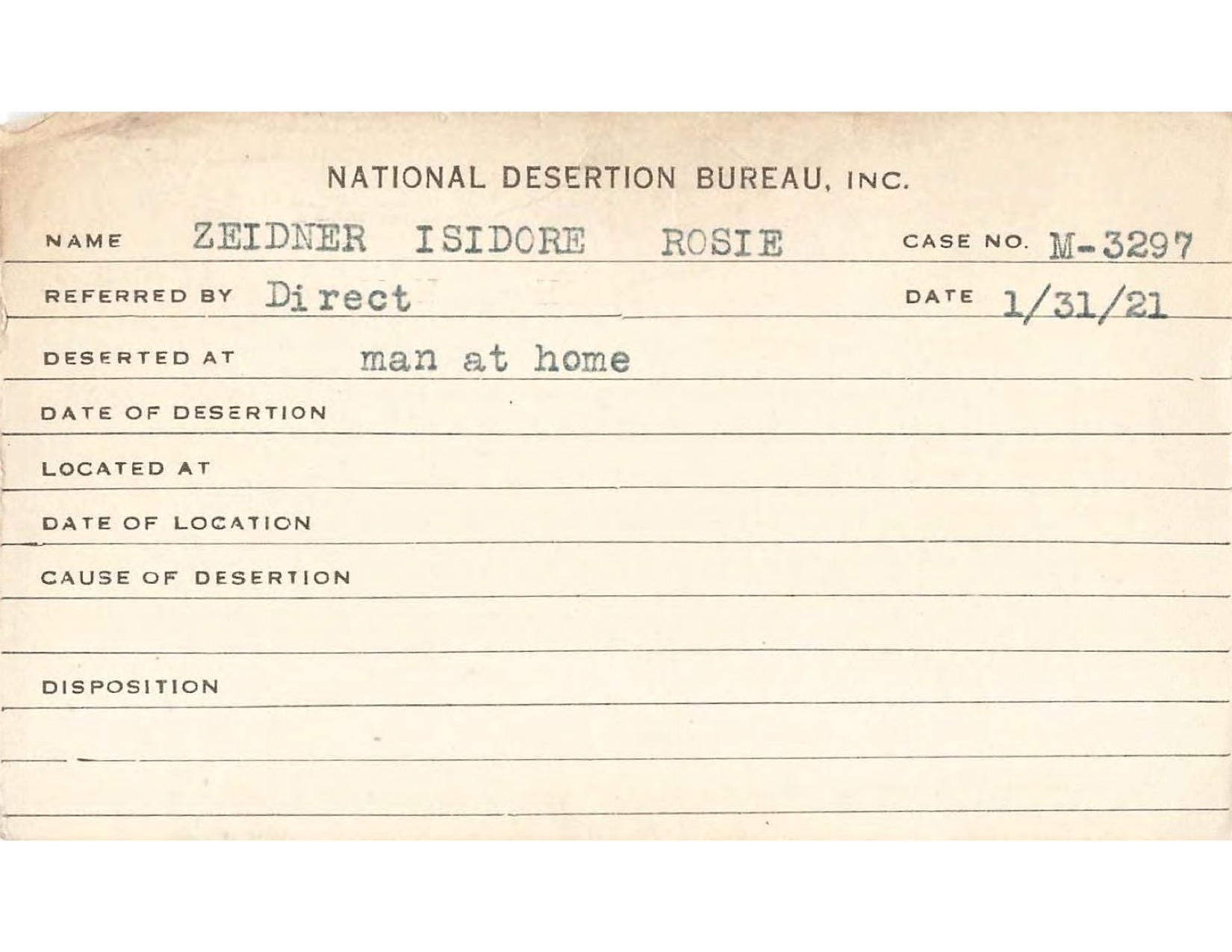 NATIONAL DESERTION BUREAU, INC.

NAME ZEIDNER ISIDORE ROSIE CASE NO. M-3297

REFERRED BY Direct DATE 1/31/21

DESERTED AT man at home

DATE OF DESERTION

LOCATED AT

DATE OF LOCATION

CAUSE OF DESERTION

DISPOSITION